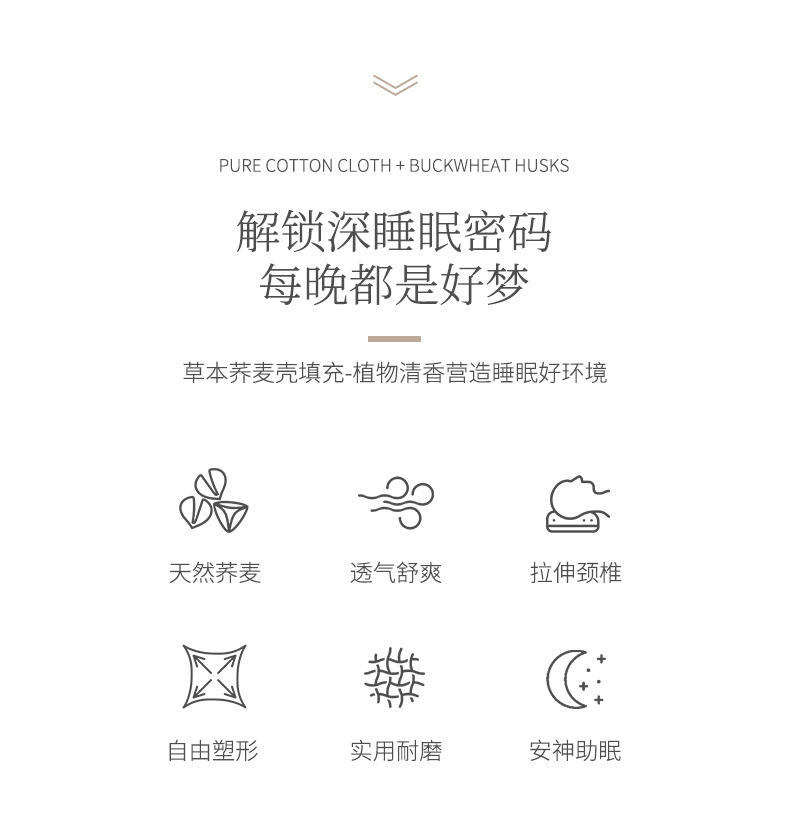 PURE COTTON CLOTH + BUCKWHEAT HUSKS

解锁深睡眠密码
每晚都是好梦

草本荞麦壳填充-植物清香营造睡眠好环境

天然荞麦

透气舒爽

拉伸颈椎

自由塑形

实用耐磨

安神助眠